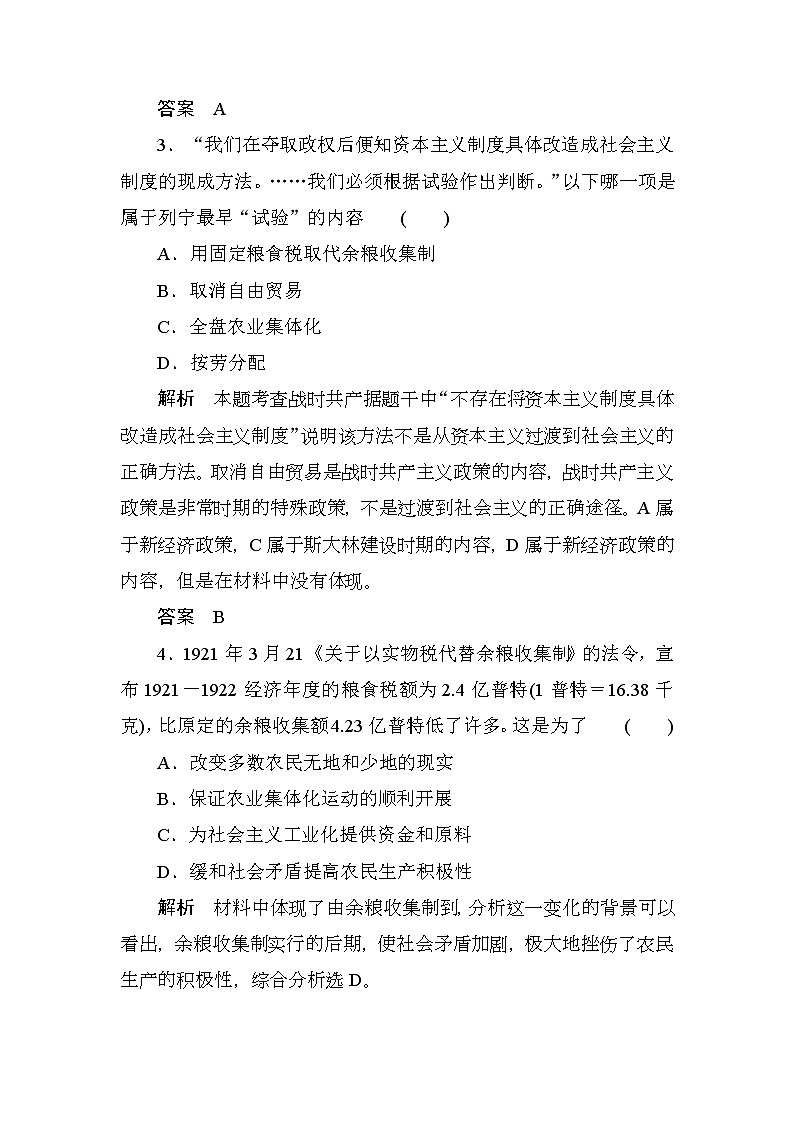 答案　A

3．“我们在夺取政权后便知资本主义制度具体改造成社会主义制度的现成方法。……我们必须根据试验作出判断。”以下哪一项是属于列宁最早“试验”的内容　（　　）

A．用固定粮食税取代余粮收集制

B．取消自由贸易

C．全盘农业集体化

D．按劳分配

解析　本题考查战时共产据题干中“不存在将资本主义制度具体改造成社会主义制度”说明该方法不是从资本主义过渡到社会主义的正确方法。取消自由贸易是战时共产主义政策的内容，战时共产主义政策是非常时期的特殊政策，不是过渡到社会主义的正确途径。A属于新经济政策，C属于斯大林建设时期的内容，D属于新经济政策的内容，但是在材料中没有体现。

答案　B

4．1921年3月21《关于以实物税代替余粮收集制》的法令，宣布1921－1922经济年度的粮食税额为2.4亿普特(1普特＝16.38千克)，比原定的余粮收集额4.23亿普特低了许多。这是为了　（　　）

A．改变多数农民无地和少地的现实

B．保证农业集体化运动的顺利开展

C．为社会主义工业化提供资金和原料

D．缓和社会矛盾提高农民生产积极性

解析　材料中体现了由余粮收集制到，分析这一变化的背景可以看出，余粮收集制实行的后期，使社会矛盾加剧，极大地挫伤了农民生产的积极性，综合分析选D。